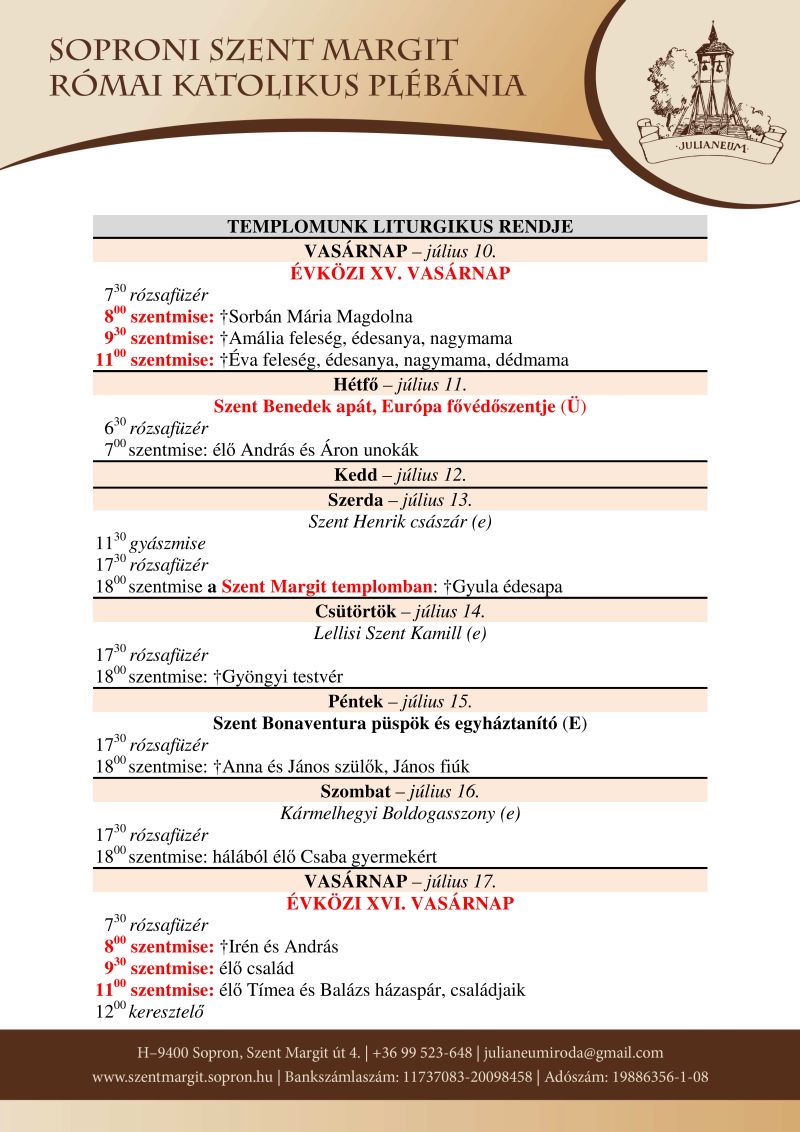 SOPRONI SZENT MARGIT
RÓMAI KATOLIKUS PLÉBÁNIA

JULIANEUM

TEMPLOMUNK LITURGIKUS RENDJE

VASÁRNAP – július 10.
ÉVKÖZI XV. VASÁRNAP

$7^{30}$ rózsafüzér
$8^{00}$ szentmise: †Sorbán Mária Magdolna
$9^{30}$ szentmise: †Amália feleség, édesanya, nagymama
$11^{00}$ szentmise: †Éva feleség, édesanya, nagymama, dédmama

Hétfő – július 11.
Szent Benedek apát, Európa fővédőszentje (Ü)

$6^{30}$ rózsafüzér
$7^{00}$ szentmise: élő András és Áron unokák

Kedd – július 12.

Szerda – július 13.
Szent Henrik császár (e)

$11^{30}$ gyászmise
$17^{30}$ rózsafüzér
$18^{00}$ szentmise a Szent Margit templomban: †Gyula édesapa

Csütörtök – július 14.
Lellisi Szent Kamill (e)

$17^{30}$ rózsafüzér
$18^{00}$ szentmise: †Gyöngyi testvér

Péntek – július 15.
Szent Bonaventura püspök és egyháztanító (E)

$17^{30}$ rózsafüzér
$18^{00}$ szentmise: †Anna és János szülők, János fiúk

Szombat – július 16.
Kármelhegyi Boldogasszony (e)

$17^{30}$ rózsafüzér
$18^{00}$ szentmise: hálából élő Csaba gyermekért

VASÁRNAP – július 17.
ÉVKÖZI XVI. VASÁRNAP

$7^{30}$ rózsafüzér
$8^{00}$ szentmise: †Irén és András
$9^{30}$ szentmise: élő család
$11^{00}$ szentmise: élő Tímea és Balázs házaspár, családjaik
$12^{00}$ keresztelő

H–9400 Sopron, Szent Margit út 4. | +36 99 523-648 | julianeumiroda@gmail.com
www.szentmargit.sopron.hu | Bankszámlaszám: 11737083-20098458 | Adószám: 19886356-1-08